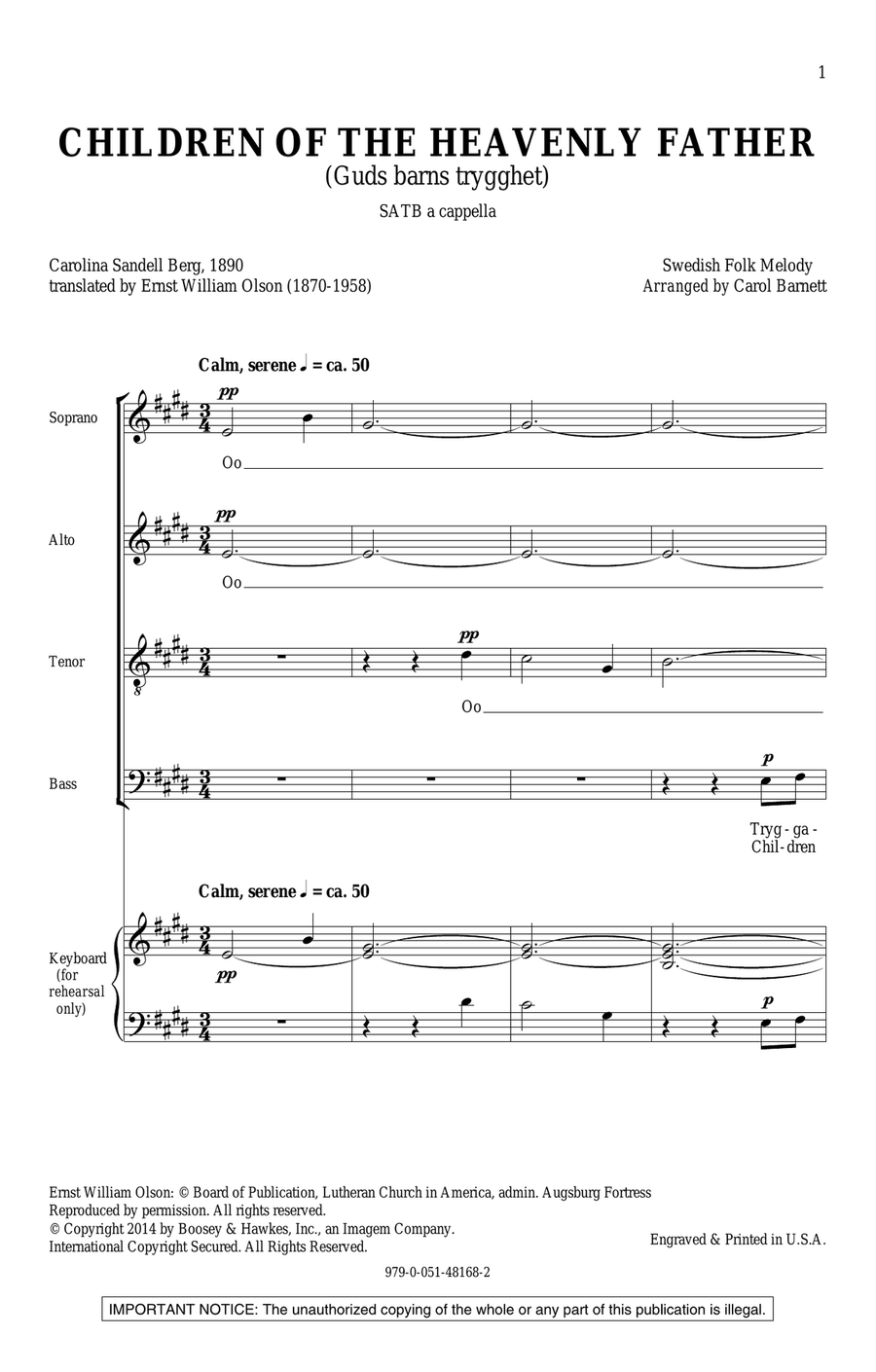 1

CHILDREN OF THE HEAVENLY FATHER
(Guds barns trygghet)

SATB a cappella

Carolina Sandell Berg, 1890
translated by Ernst William Olson (1870-1958)

Swedish Folk Melody
Arranged by Carol Barnett

Calm, serene ♩ = ca. 50

Soprano
pp
Oo

Alto
pp
Oo

Tenor
pp
Oo

Bass
p
Tryg - ga -
Chil - dren

Calm, serene ♩ = ca. 50

Keyboard (for rehearsal only)
pp
p

Ernst William Olson: © Board of Publication, Lutheran Church in America, admin. Augsburg Fortress
Reproduced by permission. All rights reserved.
© Copyright 2014 by Boosey & Hawkes, Inc., an Imagem Company.
International Copyright Secured. All Rights Reserved.

Engraved & Printed in U.S.A.

979-0-051-48168-2

IMPORTANT NOTICE: The unauthorized copying of the whole or any part of this publication is illegal.